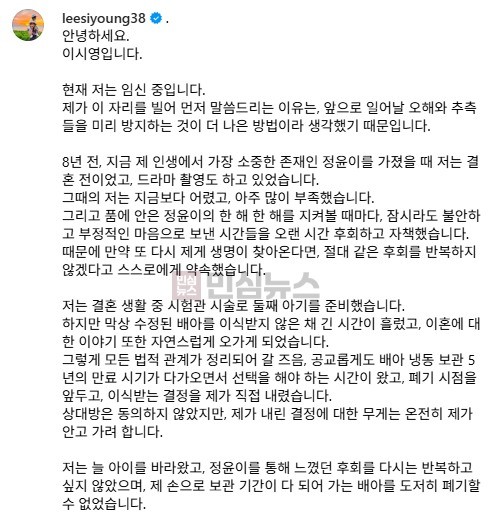 leesiyoung38 .
안녕하세요.
이시영입니다.

현재 저는 임신 중입니다.
제가 이 자리를 빌어 먼저 말씀드리는 이유는, 앞으로 일어날 오해와 추측들을 미리 방지하는 것이 더 나은 방법이라 생각했기 때문입니다.

8년 전, 지금 제 인생에서 가장 소중한 존재인 정윤이를 가졌을 때 저는 결혼 전이었고, 드라마 촬영도 하고 있었습니다.
그때의 저는 지금보다 어렸고, 아주 많이 부족했습니다.
그리고 품에 안은 정윤이의 한 해 한 해를 지켜볼 때마다, 잠시라도 불안하고 부정적인 마음으로 보낸 시간들을 오랜 시간 후회하고 자책했습니다.
때문에 만약 또 다시 제게 생명이 찾아온다면, 절대 같은 후회를 반복하지 않겠다고 스스로에게 약속했습니다.

민심뉴스 민심뉴스

저는 결혼 생활 중 시험관 시술로 둘째 아기를 준비했습니다.
하지만 막상 수정된 배아를 이식받지 않은 채 긴 시간이 흘렀고, 이혼에 대한 이야기 또한 자연스럽게 오가게 되었습니다.
그렇게 모든 법적 관계가 정리되어 갈 즈음, 공교롭게도 배아 냉동 보관 5년의 만료 시기가 다가오면서 선택을 해야 하는 시간이 왔고, 폐기 시점을 앞두고, 이식받는 결정을 제가 직접 내렸습니다.
상대방은 동의하지 않았지만, 제가 내린 결정에 대한 무게는 온전히 제가 안고 가려 합니다.

저는 늘 아이를 바라왔고, 정윤이를 통해 느꼈던 후회를 다시는 반복하고 싶지 않았으며, 제 손으로 보관 기간이 다 되어 가는 배아를 도저히 폐기할 수 없었습니다.